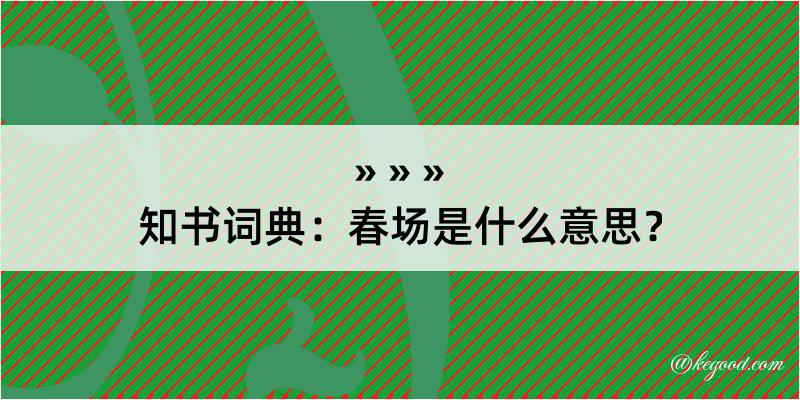 » » »
知书词典：春场是什么意思？

@kegood.com